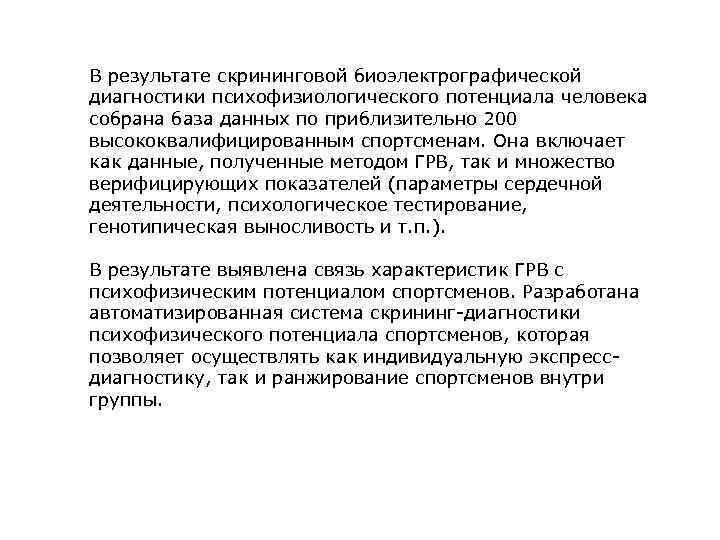 В результате скрининговой биоэлектрографической диагностики психофизиологического потенциала человека собрана база данных по приблизительно 200 высококвалифицированным спортсменам. Она включает как данные, полученные методом ГРВ, так и множество верифицирующих показателей (параметры сердечной деятельности, психологическое тестирование, генотипическая выносливость и т.п.).

В результате выявлена связь характеристик ГРВ с психофизическим потенциалом спортсменов. Разработана автоматизированная система скрининг-диагностики психофизического потенциала спортсменов, которая позволяет осуществлять как индивидуальную экспресс-диагностику, так и ранжирование спортсменов внутри группы.